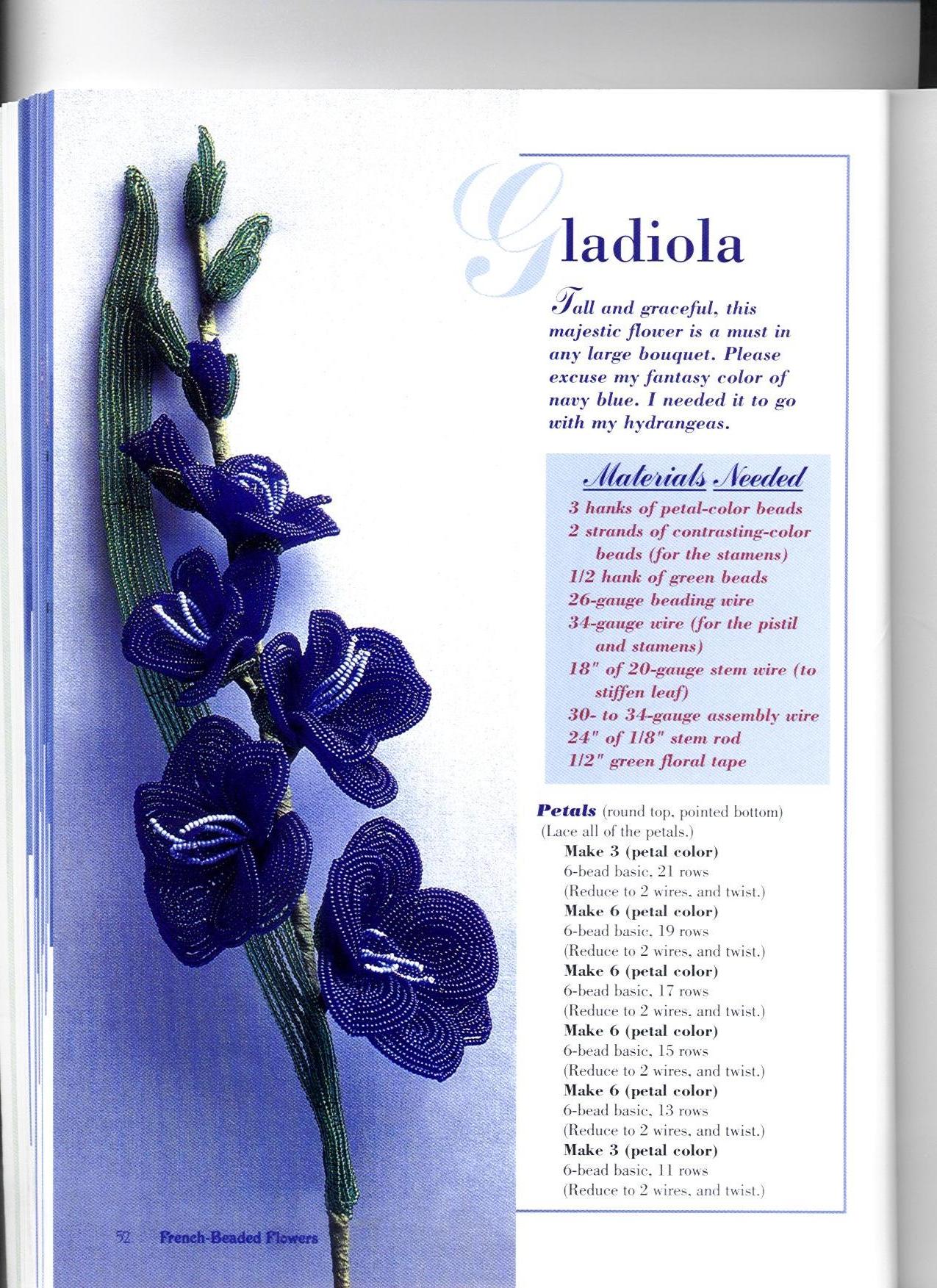 Gladiola

Tall and graceful, this majestic flower is a must in any large bouquet. Please excuse my fantasy color of navy blue. I needed it to go with my hydrangeas.

Materials Needed
3 hanks of petal-color beads
2 strands of contrasting-color beads (for the stamens)
1/2 hank of green beads
26-gauge beading wire
34-gauge wire (for the pistil and stamens)
18" of 20-gauge stem wire (to stiffen leaf)
30- to 34-gauge assembly wire
24" of 1/8" stem rod
1/2" green floral tape

Petals (round top, pointed bottom)
(Lace all of the petals.)
Make 3 (petal color)
6-bead basic, 21 rows
(Reduce to 2 wires, and twist.)
Make 6 (petal color)
6-bead basic, 19 rows
(Reduce to 2 wires, and twist.)
Make 6 (petal color)
6-bead basic, 17 rows
(Reduce to 2 wires, and twist.)
Make 6 (petal color)
6-bead basic, 15 rows
(Reduce to 2 wires, and twist.)
Make 6 (petal color)
6-bead basic, 13 rows
(Reduce to 2 wires, and twist.)
Make 3 (petal color)
6-bead basic, 11 rows
(Reduce to 2 wires, and twist.)

52 French-Beaded Flowers